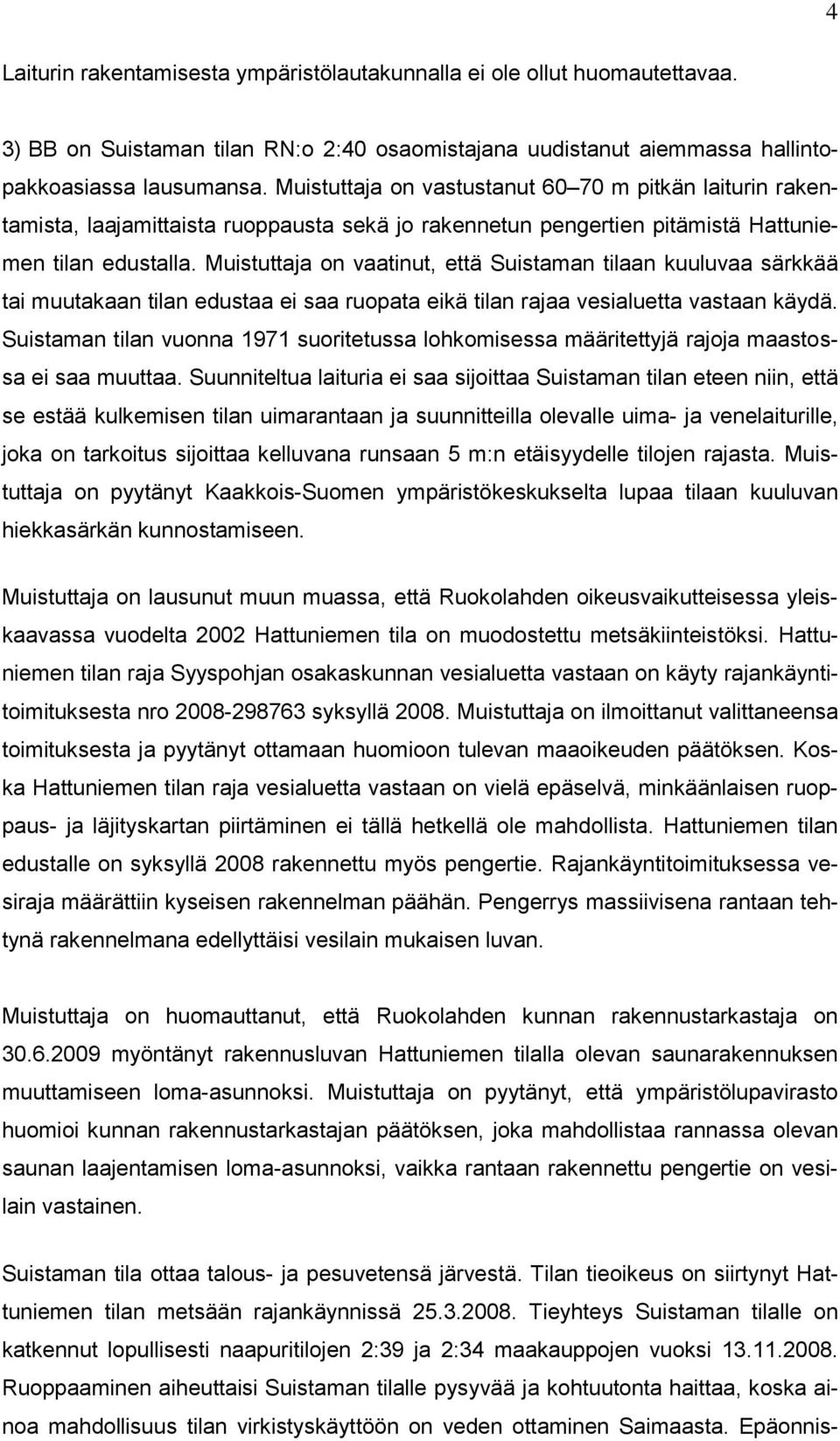 4

Laiturin rakentamisesta ympäristölautakunnalla ei ole ollut huomautettavaa.

3) BB on Suistaman tilan RN:o 2:40 osaomistajana uudistanut aiemmassa hallintopakkoasiassa lausumansa. Muistuttaja on vastustanut 60–70 m pitkän laiturin rakentamista, laajamittaista ruoppausta sekä jo rakennetun pengertien pitämistä Hattuniemen tilan edustalla. Muistuttaja on vaatinut, että Suistaman tilaan kuuluvaa särkkää tai muutakaan tilan edustaa ei saa ruopata eikä tilan rajaa vesialuetta vastaan käydä. Suistaman tilan vuonna 1971 suoritetussa lohkomisessa määritettyjä rajoja maastossa ei saa muuttaa. Suunniteltua laituria ei saa sijoittaa Suistaman tilan eteen niin, että se estää kulkemisen tilan uimarantaan ja suunnitteilla olevalle uima- ja venelaiturille, joka on tarkoitus sijoittaa kelluvana runsaan 5 m:n etäisyydelle tilojen rajasta. Muistuttaja on pyytänyt Kaakkois-Suomen ympäristökeskukselta lupaa tilaan kuuluvan hiekkasärkän kunnostamiseen.

Muistuttaja on lausunut muun muassa, että Ruokolahden oikeusvaikutteisessa yleiskaavassa vuodelta 2002 Hattuniemen tila on muodostettu metsäkiinteistöksi. Hattuniemen tilan raja Syyspohjan osakaskunnan vesialuetta vastaan on käyty rajankäyntitoimituksesta nro 2008-298763 syksyllä 2008. Muistuttaja on ilmoittanut valittaneensa toimituksesta ja pyytänyt ottamaan huomioon tulevan maaoikeuden päätöksen. Koska Hattuniemen tilan raja vesialuetta vastaan on vielä epäselvä, minkäänlaisen ruoppaus- ja läjityskartan piirtäminen ei tällä hetkellä ole mahdollista. Hattuniemen tilan edustalle on syksyllä 2008 rakennettu myös pengertie. Rajankäyntitoimituksessa vesiraja määrättiin kyseisen rakennelman päähän. Pengerrys massiivisena rantaan tehtynä rakennelmana edellyttäisi vesilain mukaisen luvan.

Muistuttaja on huomauttanut, että Ruokolahden kunnan rakennustarkastaja on 30.6.2009 myöntänyt rakennusluvan Hattuniemen tilalla olevan saunarakennuksen muuttamiseen loma-asunnoksi. Muistuttaja on pyytänyt, että ympäristölupavirasto huomioi kunnan rakennustarkastajan päätöksen, joka mahdollistaa rannassa olevan saunan laajentamisen loma-asunnoksi, vaikka rantaan rakennettu pengertie on vesilain vastainen.

Suistaman tila ottaa talous- ja pesuvetensä järvestä. Tilan tieoikeus on siirtynyt Hattuniemen tilan metsään rajankäynnissä 25.3.2008. Tieyhteys Suistaman tilalle on katkennut lopullisesti naapuritilojen 2:39 ja 2:34 maakauppojen vuoksi 13.11.2008. Ruoppaaminen aiheuttaisi Suistaman tilalle pysyvää ja kohtuutonta haittaa, koska ainoa mahdollisuus tilan virkistyskäyttöön on veden ottaminen Saimaasta. Epäonnis-